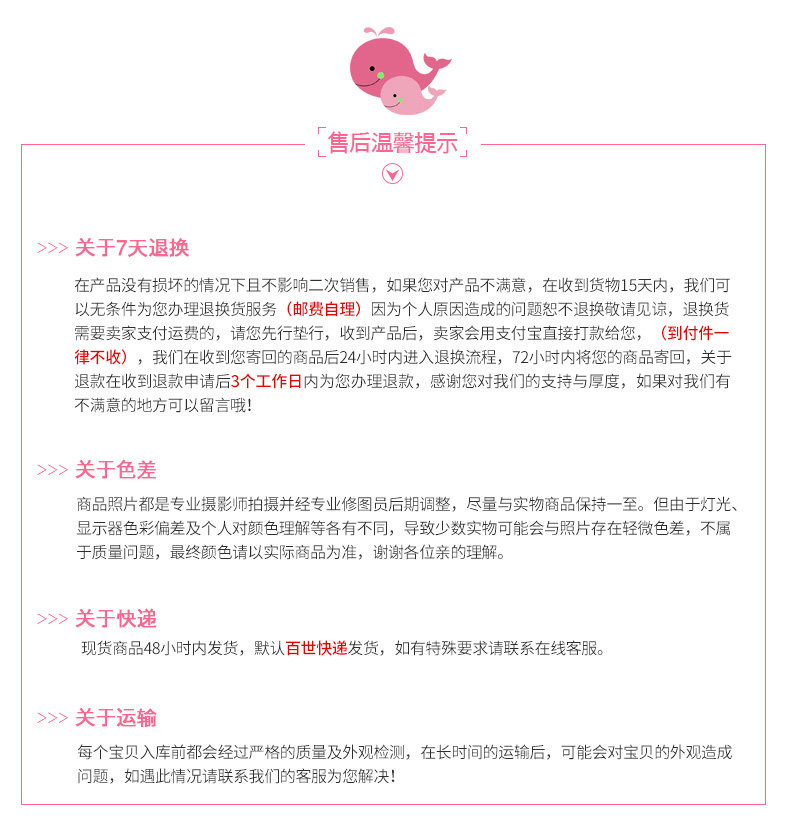 售后温馨提示

>>> 关于7天退换

在产品没有损坏的情况下且不影响二次销售，如果您对产品不满意，在收到货物15天内，我们可以无条件为您办理退换货服务（邮费自理）因为个人原因造成的问题恕不退换敬请见谅，退换货需要卖家支付运费的，请您先行垫行，收到产品后，卖家会用支付宝直接打款给您，（到付件一律不收），我们在收到您寄回的商品后24小时内进入退换流程，72小时内将您的商品寄回，关于退款在收到退款申请后3个工作日内为您办理退款，感谢您对我们的支持与厚度，如果对我们有不满意的地方可以留言哦！

>>> 关于色差

商品照片都是专业摄影师拍摄并经专业修图员后期调整，尽量与实物商品保持一至。但由于灯光、显示器色彩偏差及个人对颜色理解等各有不同，导致少数实物可能会与照片存在轻微色差，不属于质量问题，最终颜色请以实际商品为准，谢谢各位亲的理解。

>>> 关于快递

现货商品48小时内发货，默认百世快递发货，如有特殊要求请联系在线客服。

>>> 关于运输

每个宝贝入库前都会经过严格的质量及外观检测，在长时间的运输后，可能会对宝贝的外观造成问题，如遇此情况请联系我们的客服为您解决！